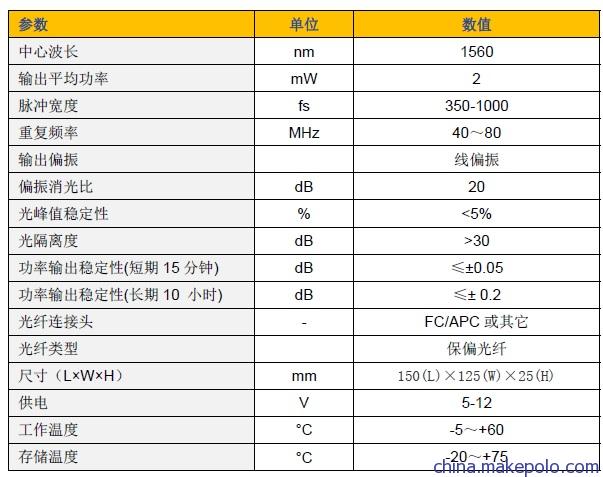 | 参数 | 单位 | 数值 |
|---|---|---|
| 中心波长 | nm | 1560 |
| 输出平均功率 | mW | 2 |
| 脉冲宽度 | fs | 350-1000 |
| 重复频率 | MHz | 40～80 |
| 输出偏振 | | 线偏振 |
| 偏振消光比 | dB | 20 |
| 光峰值稳定性 | % | <5% |
| 光隔离度 | dB | >30 |
| 功率输出稳定性(短期 15 分钟) | dB | ≤±0.05 |
| 功率输出稳定性(长期 10 小时) | dB | ≤± 0.2 |
| 光纤连接头 | - | FC/APC 或其它 |
| 光纤类型 | | 保偏光纤 |
| 尺寸（L×W×H） | mm | 150(L)×125(W)×25(H) |
| 供电 | V | 5-12 |
| 工作温度 | °C | -5～+60 |
| 存储温度 | °C | -20～+75 |

china.makepolo.com